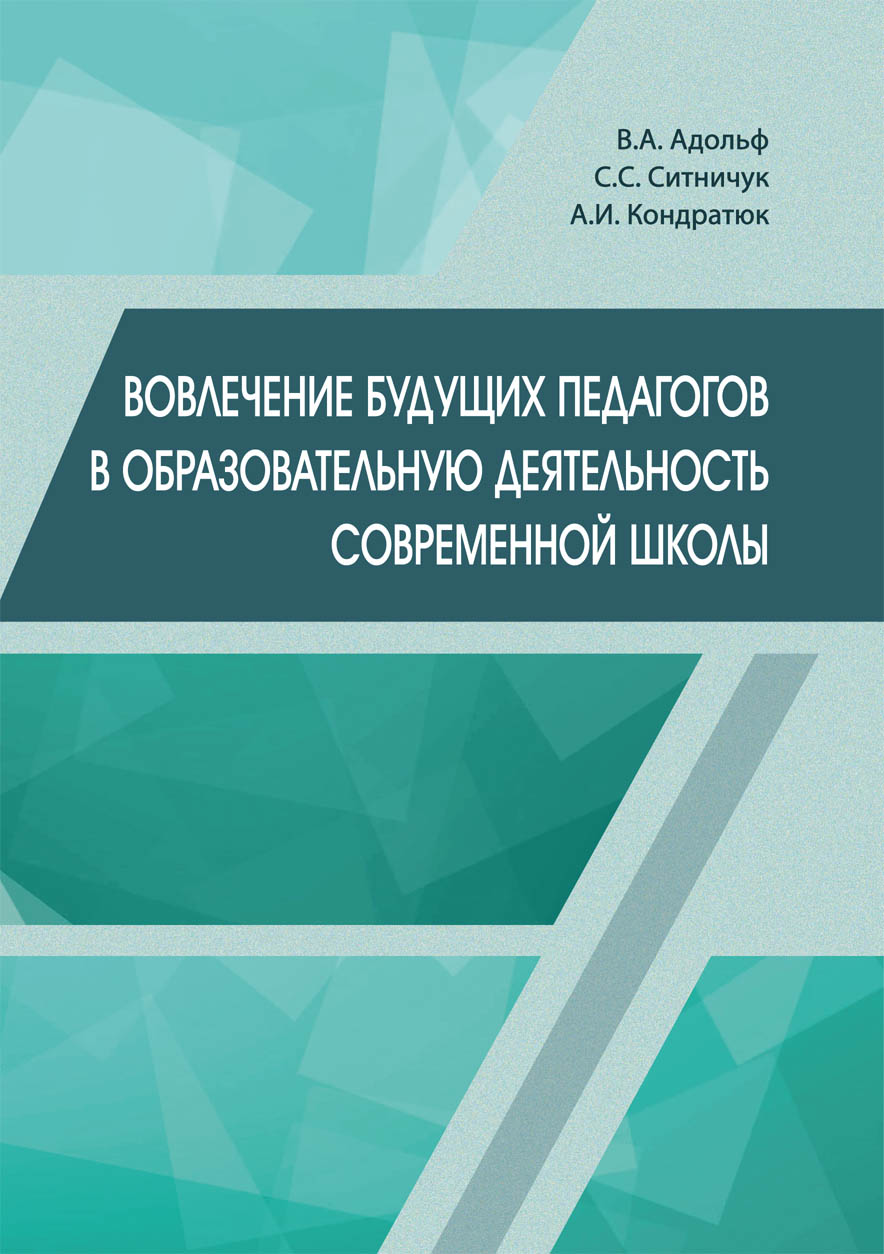 В.А. Адольф
С.С. Ситничук
А.И. Кондратюк

ВОВЛЕЧЕНИЕ БУДУЩИХ ПЕДАГОГОВ В ОБРАЗОВАТЕЛЬНУЮ ДЕЯТЕЛЬНОСТЬ СОВРЕМЕННОЙ ШКОЛЫ